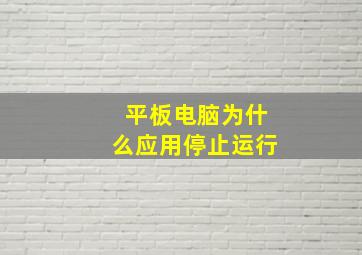 平板电脑为什么应用停止运行